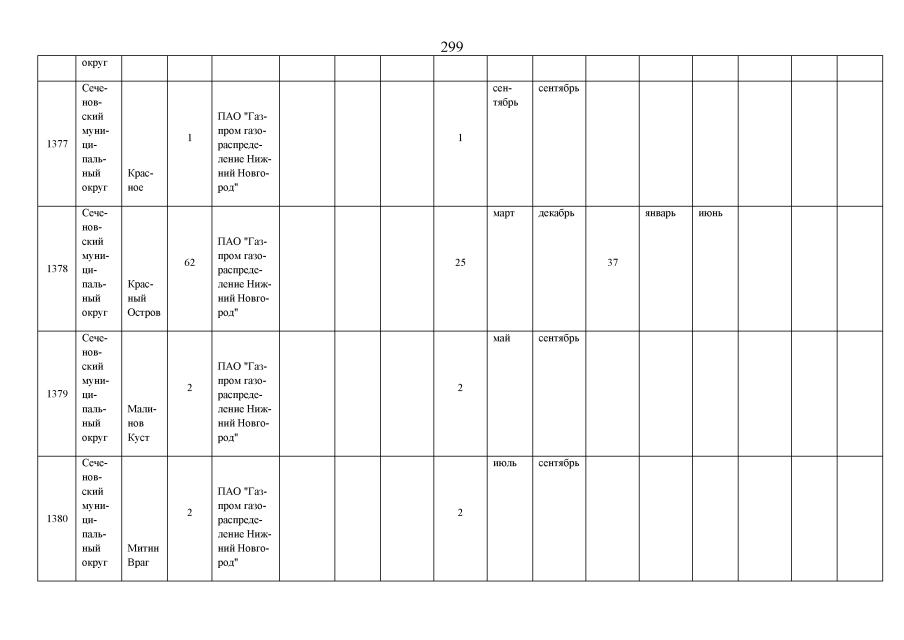 299

| | округ | | | | | | | | | | | | | | | |
|---|---|---|---|---|---|---|---|---|---|---|---|---|---|---|---|---|
| 1377 | Сеченовский муниципальный округ | Красное | 1 | ПАО "Газпром газораспределение Нижний Новгород" | | | | 1 | сентябрь | сентябрь | | | | | | |
| 1378 | Сеченовский муниципальный округ | Красный Остров | 62 | ПАО "Газпром газораспределение Нижний Новгород" | | | | 25 | март | декабрь | 37 | январь | июнь | | | |
| 1379 | Сеченовский муниципальный округ | Малинов Куст | 2 | ПАО "Газпром газораспределение Нижний Новгород" | | | | 2 | май | сентябрь | | | | | | |
| 1380 | Сеченовский муниципальный округ | Митин Враг | 2 | ПАО "Газпром газораспределение Нижний Новгород" | | | | 2 | июль | сентябрь | | | | | | |